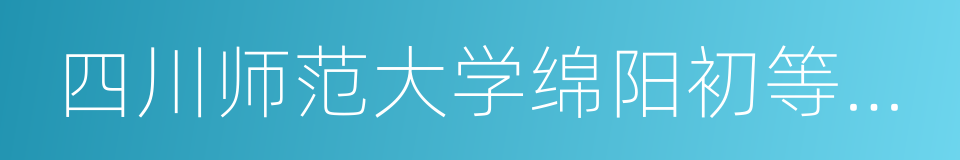 四川师范大学绵阳初等...